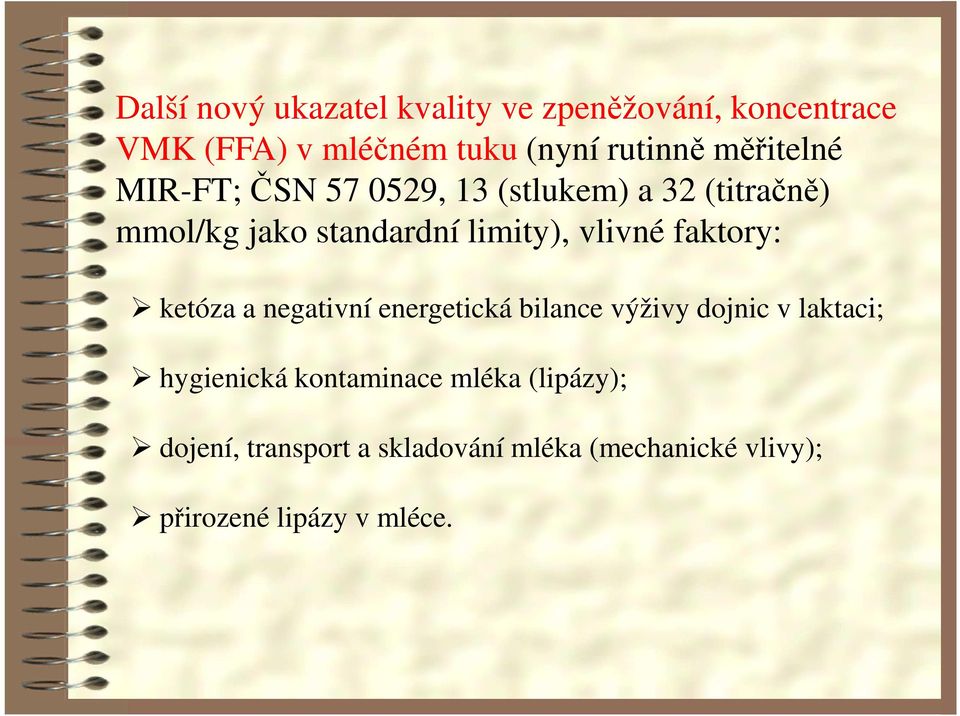 Další nový ukazatel kvality ve zpeněžování, koncentrace VMK (FFA) v mléčném tuku (nyní rutinně měřitelné MIR-FT; ČSN 57 0529, 13 (stlukem) a 32 (titračně) mmol/kg jako standardní limity), vlivné faktory:

➢ ketóza a negativní energetická bilance výživy dojnic v laktaci;

➢ hygienická kontaminace mléka (lipázy);

➢ dojení, transport a skladování mléka (mechanické vlivy);

➢ přirozené lipázy v mléce.